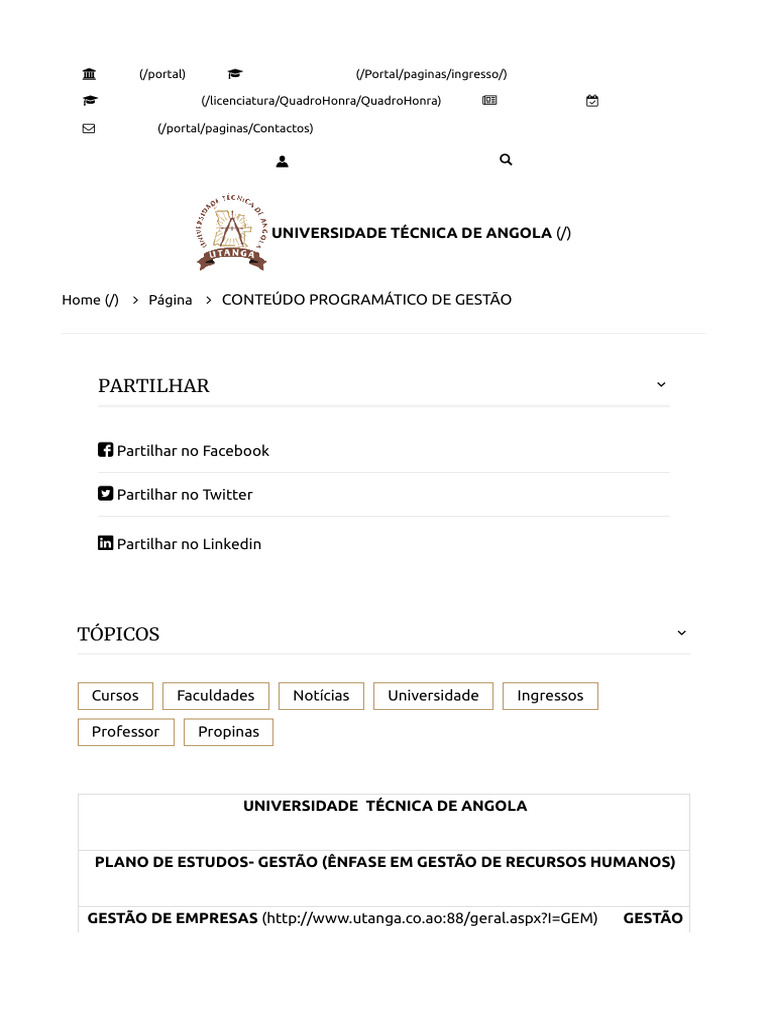 (/portal) (/Portal/paginas/ingresso/)

(/licenciatura/QuadroHonra/QuadroHonra)

(/portal/paginas/Contactos)

UNIVERSIDADE TÉCNICA DE ANGOLA
UTANGA

UNIVERSIDADE TÉCNICA DE ANGOLA (/)

Home (/) > Página > CONTEÚDO PROGRAMÁTICO DE GESTÃO

PARTILHAR

Partilhar no Facebook

Partilhar no Twitter

Partilhar no Linkedin

TÓPICOS

Cursos Faculdades Notícias Universidade Ingressos Professor Propinas

UNIVERSIDADE TÉCNICA DE ANGOLA

PLANO DE ESTUDOS- GESTÃO (ÊNFASE EM GESTÃO DE RECURSOS HUMANOS)

GESTÃO DE EMPRESAS (http://www.utanga.co.ao:88/geral.aspx?I=GEM) GESTÃO